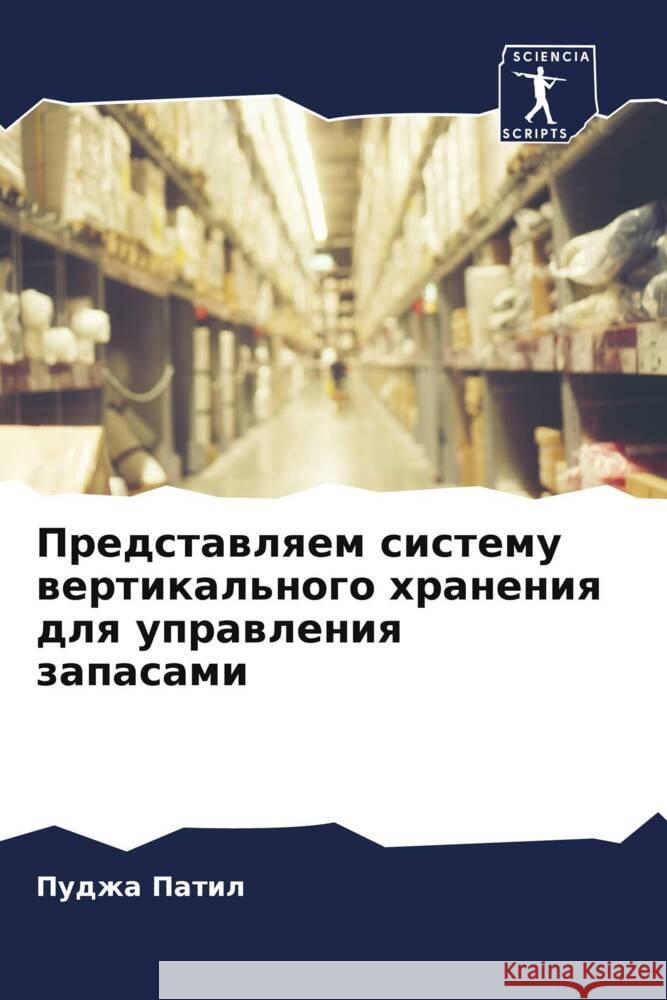 SCIENCIA
SCRIPTS

Представляем систему вертикального хранения для управления запасами

Пуджа Патил